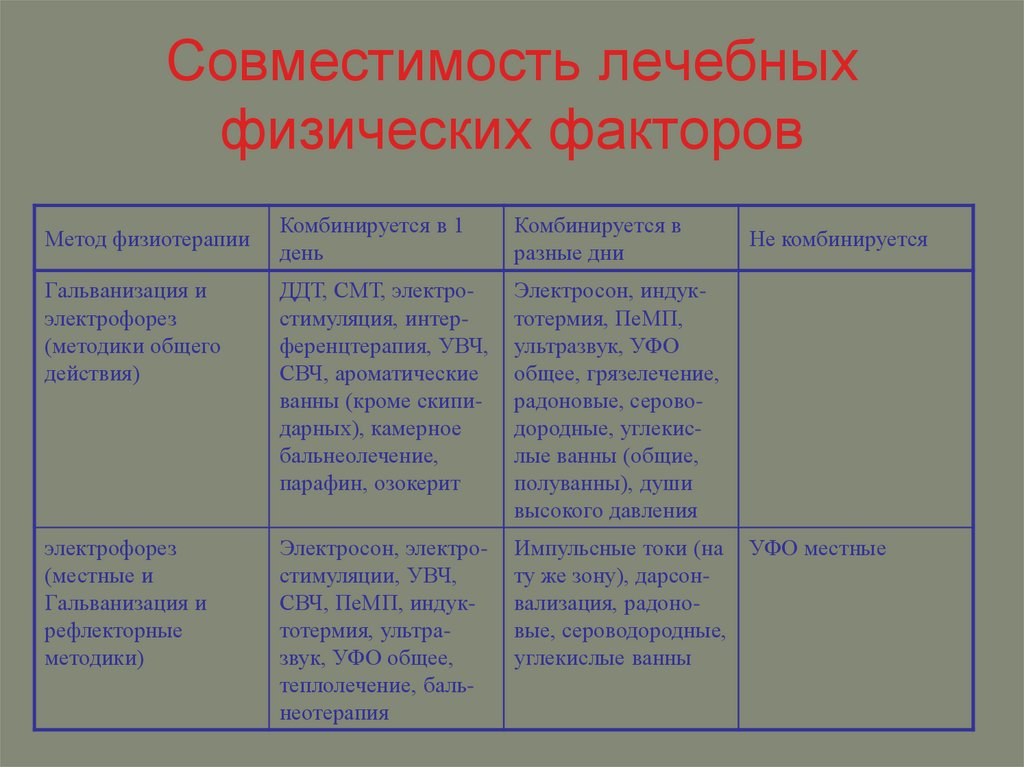 Совместимость лечебных физических факторов

| Метод физиотерапии | Комбинируется в 1 день | Комбинируется в разные дни | Не комбинируется |
|---|---|---|---|
| Гальванизация и электрофорез (методики общего действия) | ДДТ, СМТ, электростимуляция, интерференцтерапия, УВЧ, СВЧ, ароматические ванны (кроме скипидарных), камерное бальнеолечение, парафин, озокерит | Электросон, индуктотермия, ПеМП, ультразвук, УФО общее, грязелечение, радоновые, сероводородные, углекислые ванны (общие, полуванны), души высокого давления | |
| электрофорез (местные и Гальванизация и рефлекторные методики) | Электросон, электростимуляции, УВЧ, СВЧ, ПеМП, индуктотермия, ультразвук, УФО общее, теплолечение, бальнеотерапия | Импульсные токи (на ту же зону), дарсонвализация, радоновые, сероводородные, углекислые ванны | УФО местные |